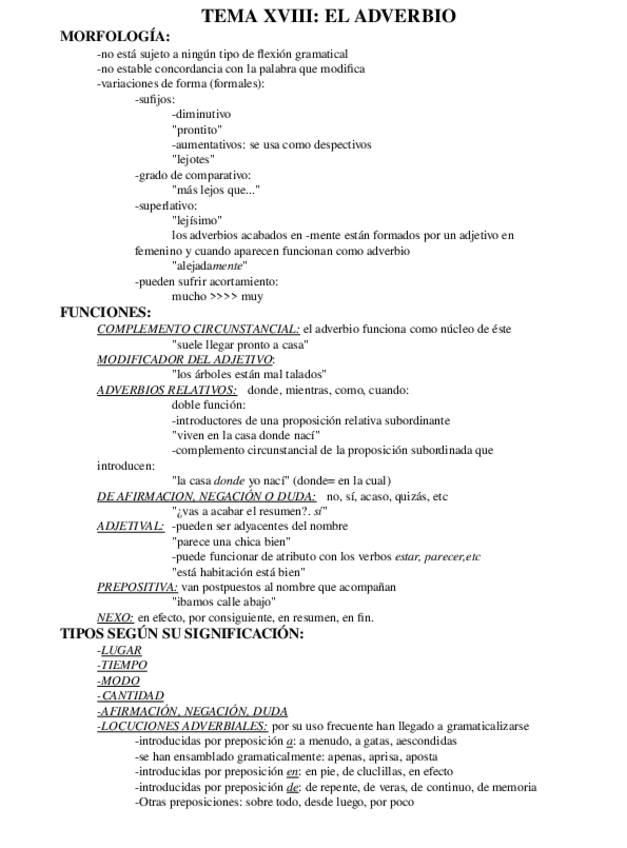 TEMA XVIII: EL ADVERBIO

MORFOLOGÍA:

-no está sujeto a ningún tipo de flexión gramatical
-no estable concordancia con la palabra que modifica
-variaciones de forma (formales):
-sufijos:
-diminutivo
"prontito"
-aumentativos: se usa como despectivos
"lejotes"
-grado de comparativo:
"más lejos que..."
-superlativo:
"lejísimo"
los adverbios acabados en -mente están formados por un adjetivo en femenino y cuando aparecen funcionan como adverbio
"alejadamente"
-pueden sufrir acortamiento:
mucho >>>> muy

FUNCIONES:

COMPLEMENTO CIRCUNSTANCIAL: el adverbio funciona como núcleo de éste
"suele llegar pronto a casa"
MODIFICADOR DEL ADJETIVO:
"los árboles están mal talados"
ADVERBIOS RELATIVOS: donde, mientras, como, cuando:
doble función:
-introductores de una proposición relativa subordinante
"viven en la casa donde nací"
-complemento circunstancial de la proposición subordinada que introducen:
"la casa donde yo nací" (donde= en la cual)
DE AFIRMACION, NEGACIÓN O DUDA: no, sí, acaso, quizás, etc
"¿vas a acabar el resumen?. sí"
ADJETIVAL: -pueden ser adyacentes del nombre
"parece una chica bien"
-puede funcionar de atributo con los verbos estar, parecer,etc
"está habitación está bien"
PREPOSITIVA: van postpuestos al nombre que acompañan
"ibamos calle abajo"
NEXO: en efecto, por consiguiente, en resumen, en fin.

TIPOS SEGÚN SU SIGNIFICACIÓN:

-LUGAR
-TIEMPO
-MODO
-CANTIDAD
-AFIRMACIÓN, NEGACIÓN, DUDA
-LOCUCIONES ADVERBIALES: por su uso frecuente han llegado a gramaticalizarse
-introducidas por preposición a: a menudo, a gatas, aescondidas
-se han ensamblado gramaticalmente: apenas, aprisa, aposta
-introducidas por preposición en: en pie, de cluclillas, en efecto
-introducidas por preposición de: de repente, de veras, de continuo, de memoria
-Otras preposiciones: sobre todo, desde luego, por poco